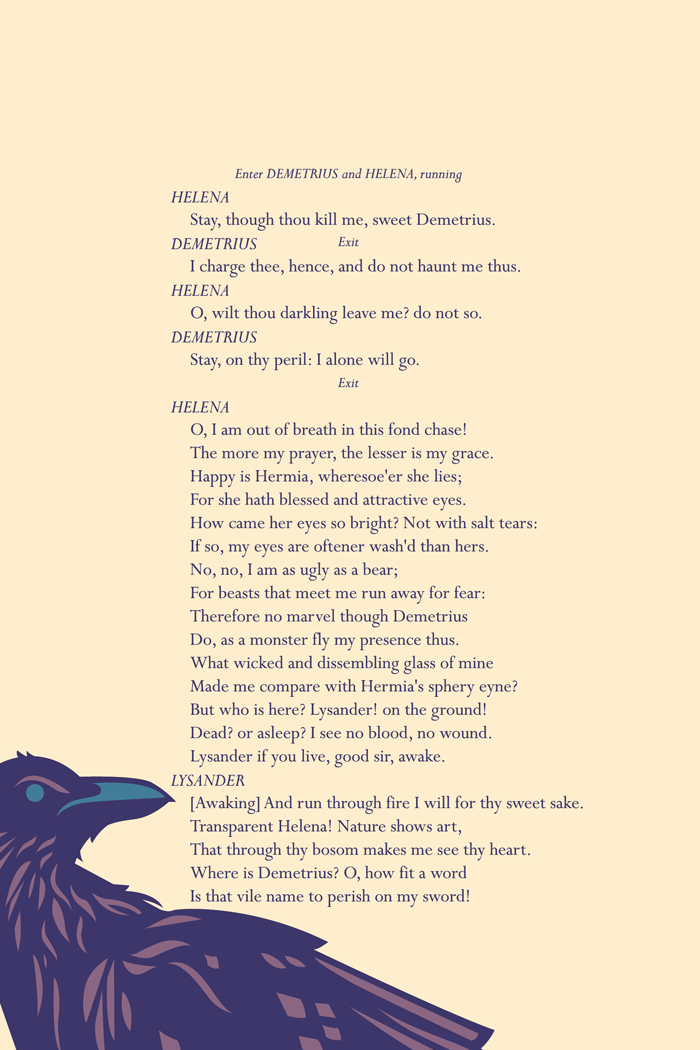 Enter DEMETRIUS and HELENA, running

HELENA
Stay, though thou kill me, sweet Demetrius.

DEMETRIUS Exit
I charge thee, hence, and do not haunt me thus.

HELENA
O, wilt thou darkling leave me? do not so.

DEMETRIUS
Stay, on thy peril: I alone will go.

Exit

HELENA
O, I am out of breath in this fond chase!
The more my prayer, the lesser is my grace.
Happy is Hermia, wheresoe'er she lies;
For she hath blessed and attractive eyes.
How came her eyes so bright? Not with salt tears:
If so, my eyes are oftener wash'd than hers.
No, no, I am as ugly as a bear;
For beasts that meet me run away for fear:
Therefore no marvel though Demetrius
Do, as a monster fly my presence thus.
What wicked and dissembling glass of mine
Made me compare with Hermia's sphery eyne?
But who is here? Lysander! on the ground!
Dead? or asleep? I see no blood, no wound.
Lysander if you live, good sir, awake.

LYSANDER
[Awaking] And run through fire I will for thy sweet sake.
Transparent Helena! Nature shows art,
That through thy bosom makes me see thy heart.
Where is Demetrius? O, how fit a word
Is that vile name to perish on my sword!